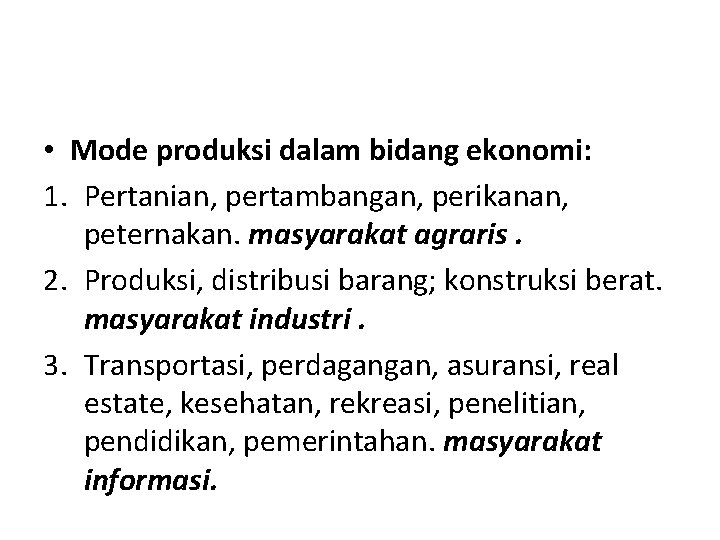 • Mode produksi dalam bidang ekonomi:

1. Pertanian, pertambangan, perikanan, peternakan. masyarakat agraris .
2. Produksi, distribusi barang; konstruksi berat. masyarakat industri .
3. Transportasi, perdagangan, asuransi, real estate, kesehatan, rekreasi, penelitian, pendidikan, pemerintahan. masyarakat informasi.